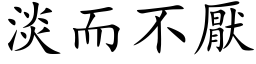 淡而不厭